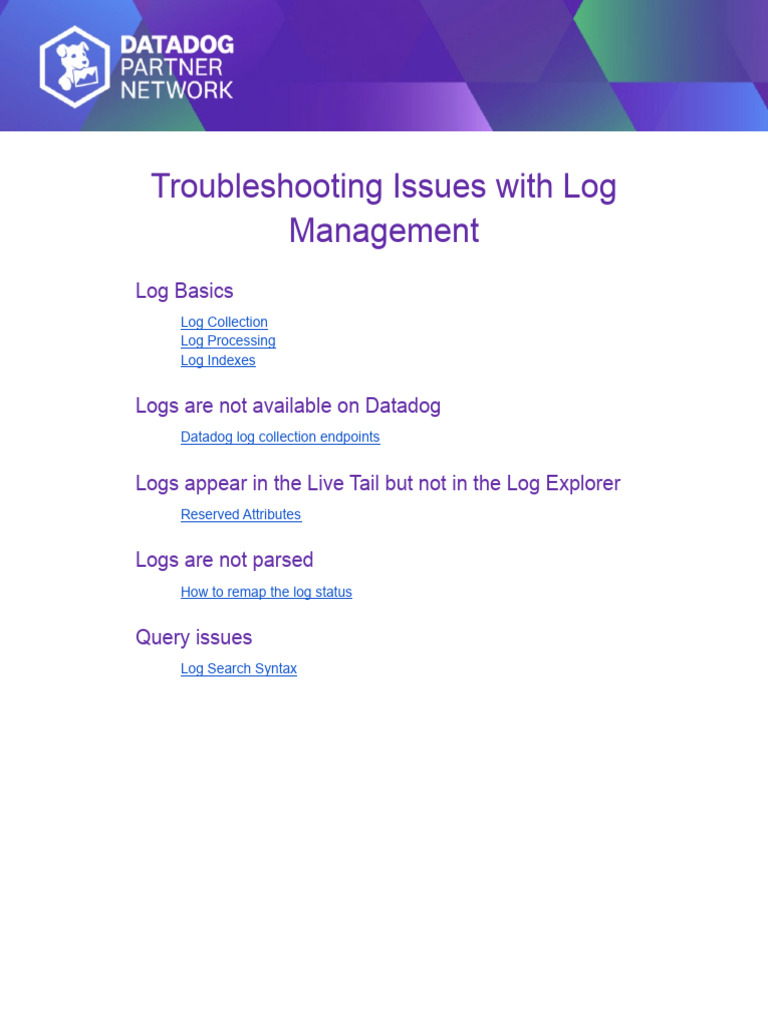 DATADOG
PARTNER
NETWORK

Troubleshooting Issues with Log Management

Log Basics

Log Collection
Log Processing
Log Indexes

Logs are not available on Datadog

Datadog log collection endpoints

Logs appear in the Live Tail but not in the Log Explorer

Reserved Attributes

Logs are not parsed

How to remap the log status

Query issues

Log Search Syntax